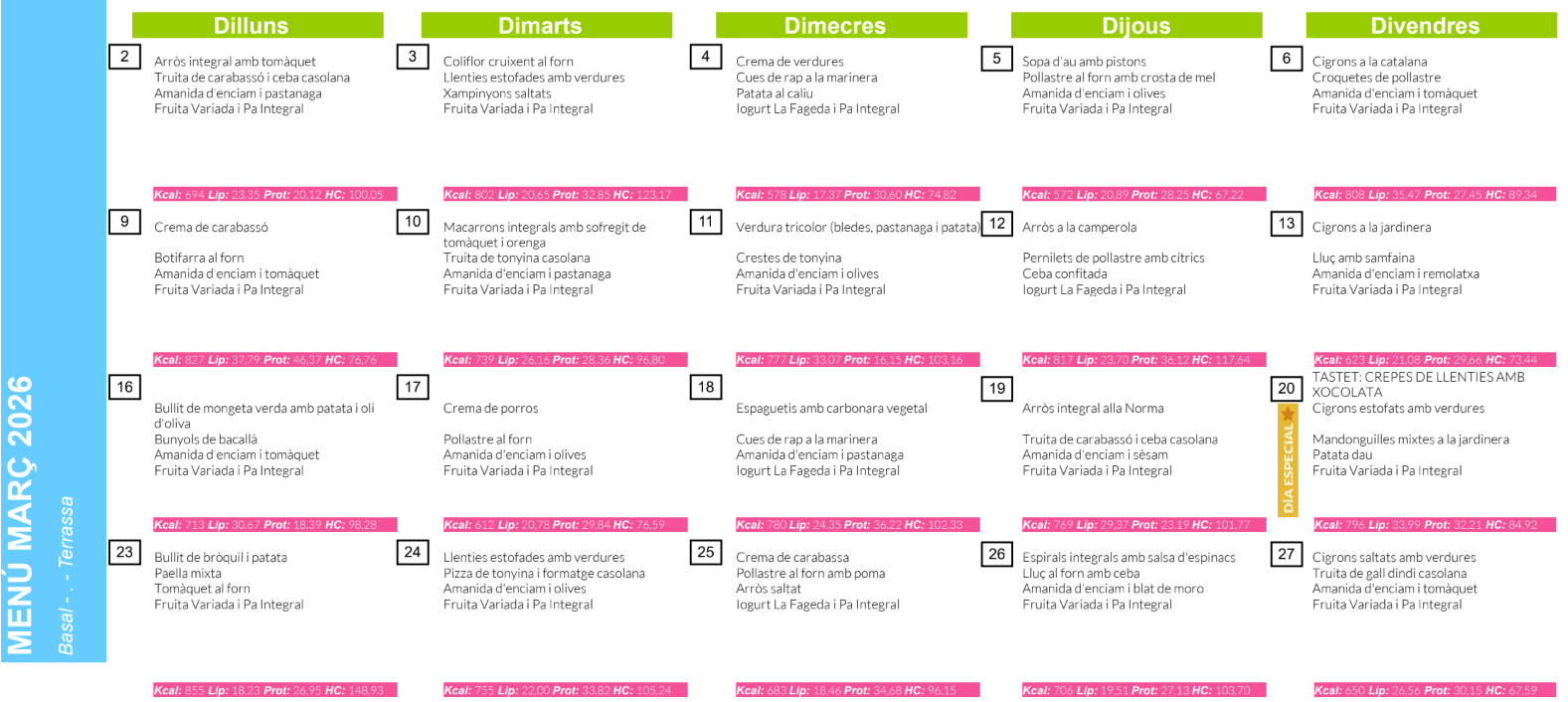 MENÚ MARÇ 2026
Basal - . - Terrassa

| Dilluns | Dimarts | Dimecres | Dijous | Divendres |
|---|---|---|---|---|
| 2 Arròs integral amb tomàquet Truita de carabassó i ceba casolana Amanida d'enciam i pastanaga Fruita Variada i Pa Integral Kcal: 694 Lip: 23,35 Prot: 20,12 HC: 100,05 | 3 Coliflor cruixent al forn Llenties estofades amb verdures Xampinyons saltats Fruita Variada i Pa Integral Kcal: 802 Lip: 20,65 Prot: 32,85 HC: 123,17 | 4 Crema de verdures Cues de rap a la marinera Patata al caliu Iogurt La Fageda i Pa Integral Kcal: 578 Lip: 17,37 Prot: 30,60 HC: 74,82 | 5 Sopa d'au amb pistons Pollastre al forn amb crosta de mel Amanida d'enciam i olives Fruita Variada i Pa Integral Kcal: 572 Lip: 20,89 Prot: 28,25 HC: 67,22 | 6 Cigrons a la catalana Croquetes de pollastre Amanida d'enciam i tomàquet Fruita Variada i Pa Integral Kcal: 808 Lip: 35,47 Prot: 27,45 HC: 89,34 |
| 9 Crema de carabassó Botifarra al forn Amanida d'enciam i tomàquet Fruita Variada i Pa Integral Kcal: 827 Lip: 37,79 Prot: 46,37 HC: 76,76 | 10 Macarrons integrals amb sofregit de tomàquet i orenga Truita de tonyina casolana Amanida d'enciam i pastanaga Fruita Variada i Pa Integral Kcal: 739 Lip: 26,16 Prot: 28,36 HC: 96,80 | 11 Verdura tricolor (bledes, pastanaga i patata) Crestes de tonyina Amanida d'enciam i olives Fruita Variada i Pa Integral Kcal: 777 Lip: 33,07 Prot: 16,15 HC: 103,16 | 12 Arròs a la camperola Pernilets de pollastre amb cítrics Ceba confitada Iogurt La Fageda i Pa Integral Kcal: 817 Lip: 23,70 Prot: 36,12 HC: 117,64 | 13 Cigrons a la jardinera Lluç amb samfaina Amanida d'enciam i remolatxa Fruita Variada i Pa Integral Kcal: 623 Lip: 21,08 Prot: 29,66 HC: 73,44 |
| 16 Bullit de mongeta verda amb patata i oli d'oliva Bunyols de bacallà Amanida d'enciam i tomàquet Fruita Variada i Pa Integral Kcal: 713 Lip: 30,67 Prot: 18,39 HC: 98,28 | 17 Crema de porros Pollastre al forn Amanida d'enciam i olives Fruita Variada i Pa Integral Kcal: 612 Lip: 20,78 Prot: 29,84 HC: 76,59 | 18 Espaguetis amb carbonara vegetal Cues de rap a la marinera Amanida d'enciam i pastanaga Iogurt La Fageda i Pa Integral Kcal: 780 Lip: 24,35 Prot: 36,22 HC: 102,33 | 19 Arròs integral alla Norma Truita de carabassó i ceba casolana Amanida d'enciam i sèsam Fruita Variada i Pa Integral Kcal: 769 Lip: 29,37 Prot: 23,19 HC: 101,77 | 20 DÍA ESPECIAL TASTET: CREPES DE LLENTIES AMB XOCOLATA Cigrons estofats amb verdures Mandonguilles mixtes a la jardinera Patata dau Fruita Variada i Pa Integral Kcal: 796 Lip: 33,99 Prot: 32,21 HC: 84,92 |
| 23 Bullit de bròquil i patata Paella mixta Tomàquet al forn Fruita Variada i Pa Integral Kcal: 855 Lip: 18,23 Prot: 26,95 HC: 148,93 | 24 Llenties estofades amb verdures Pizza de tonyina i formatge casolana Amanida d'enciam i olives Fruita Variada i Pa Integral Kcal: 755 Lip: 22,00 Prot: 33,82 HC: 105,24 | 25 Crema de carabassa Pollastre al forn amb poma Arròs saltat Iogurt La Fageda i Pa Integral Kcal: 683 Lip: 18,46 Prot: 34,68 HC: 96,15 | 26 Espirals integrals amb salsa d'espinacs Lluç al forn amb ceba Amanida d'enciam i blat de moro Fruita Variada i Pa Integral Kcal: 706 Lip: 19,51 Prot: 27,13 HC: 103,70 | 27 Cigrons saltats amb verdures Truita de gall dindi casolana Amanida d'enciam i tomàquet Fruita Variada i Pa Integral Kcal: 650 Lip: 26,56 Prot: 30,15 HC: 67,59 |